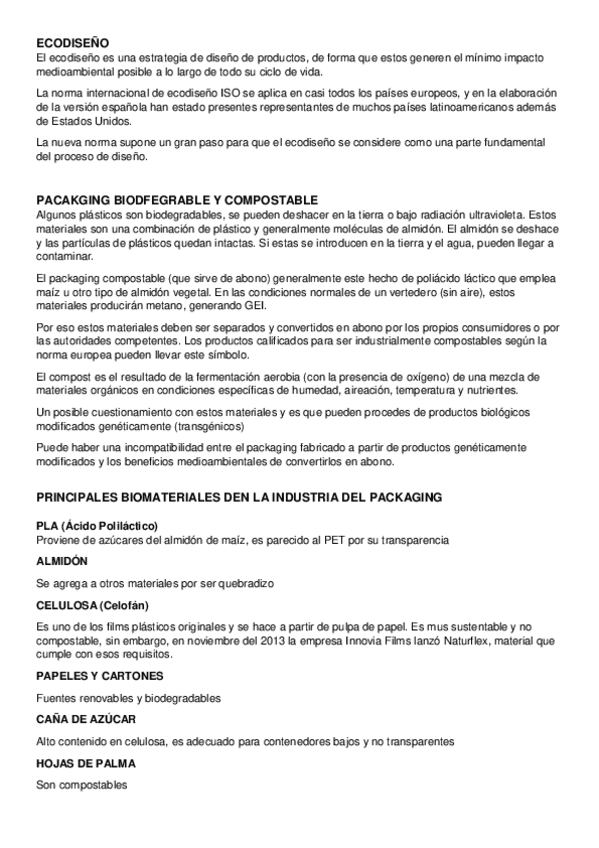 ECODISEÑO
El ecodiseño es una estrategia de diseño de productos, de forma que estos generen el mínimo impacto medioambiental posible a lo largo de todo su ciclo de vida.

La norma internacional de ecodiseño ISO se aplica en casi todos los países europeos, y en la elaboración de la versión española han estado presentes representantes de muchos países latinoamericanos además de Estados Unidos.

La nueva norma supone un gran paso para que el ecodiseño se considere como una parte fundamental del proceso de diseño.

PACAKGING BIODFEGRABLE Y COMPOSTABLE
Algunos plásticos son biodegradables, se pueden deshacer en la tierra o bajo radiación ultravioleta. Estos materiales son una combinación de plástico y generalmente moléculas de almidón. El almidón se deshace y las partículas de plásticos quedan intactas. Si estas se introducen en la tierra y el agua, pueden llegar a contaminar.

El packaging compostable (que sirve de abono) generalmente este hecho de poliácido láctico que emplea maíz u otro tipo de almidón vegetal. En las condiciones normales de un vertedero (sin aire), estos materiales producirán metano, generando GEI.

Por eso estos materiales deben ser separados y convertidos en abono por los propios consumidores o por las autoridades competentes. Los productos calificados para ser industrialmente compostables según la norma europea pueden llevar este símbolo.

El compost es el resultado de la fermentación aerobia (con la presencia de oxígeno) de una mezcla de materiales orgánicos en condiciones específicas de humedad, aireación, temperatura y nutrientes.

Un posible cuestionamiento con estos materiales y es que pueden procedes de productos biológicos modificados genéticamente (transgénicos)

Puede haber una incompatibilidad entre el packaging fabricado a partir de productos genéticamente modificados y los beneficios medioambientales de convertirlos en abono.

PRINCIPALES BIOMATERIALES DEN LA INDUSTRIA DEL PACKAGING

PLA (Ácido Poliláctico)
Proviene de azúcares del almidón de maíz, es parecido al PET por su transparencia

ALMIDÓN
Se agrega a otros materiales por ser quebradizo

CELULOSA (Celofán)
Es uno de los films plásticos originales y se hace a partir de pulpa de papel. Es mus sustentable y no compostable, sin embargo, en noviembre del 2013 la empresa Innovia Films lanzó Naturflex, material que cumple con esos requisitos.

PAPELES Y CARTONES
Fuentes renovables y biodegradables

CAÑA DE AZÚCAR
Alto contenido en celulosa, es adecuado para contenedores bajos y no transparentes

HOJAS DE PALMA
Son compostables